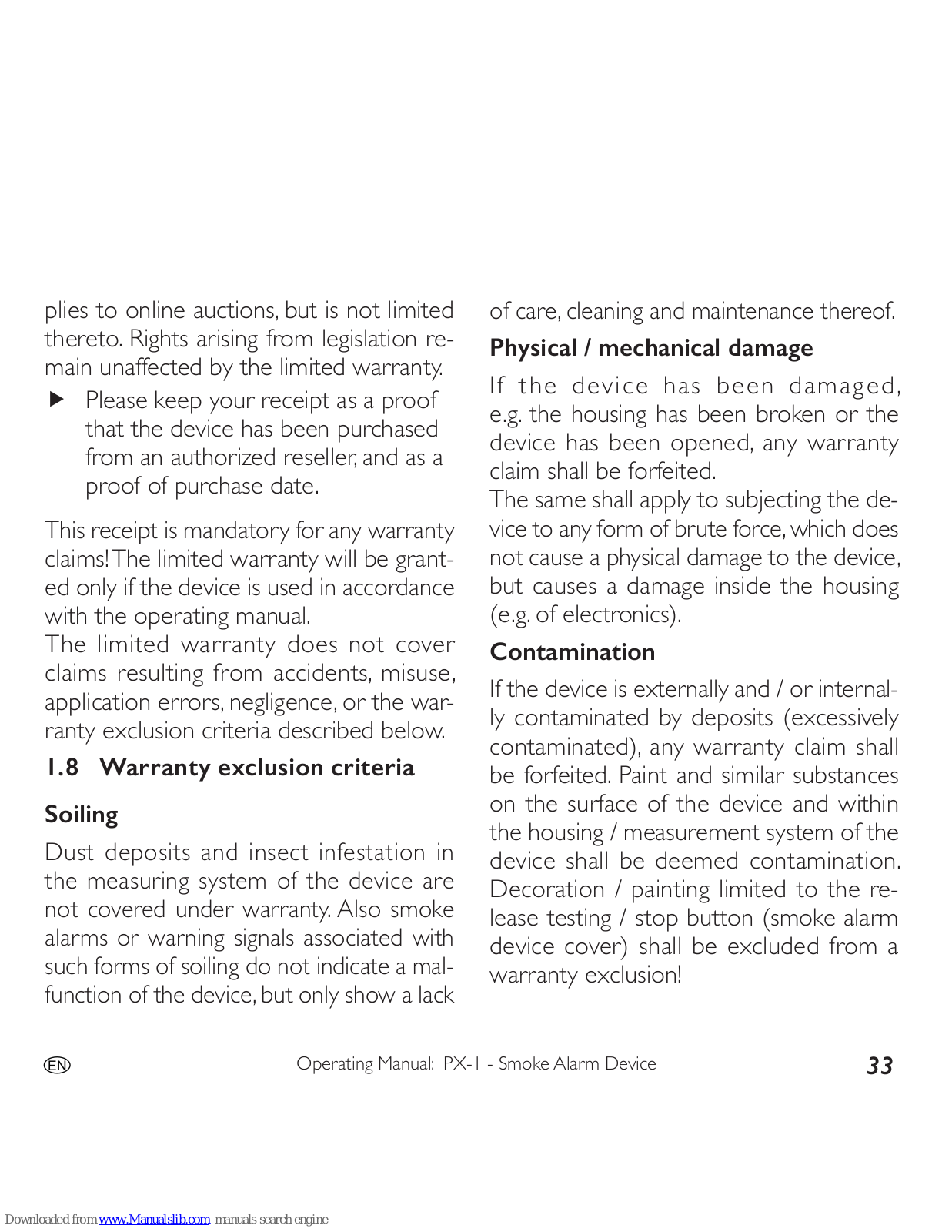 plies to online auctions, but is not limited thereto. Rights arising from legislation remain unaffected by the limited warranty.

▶ Please keep your receipt as a proof that the device has been purchased from an authorized reseller, and as a proof of purchase date.

This receipt is mandatory for any warranty claims! The limited warranty will be granted only if the device is used in accordance with the operating manual.
The limited warranty does not cover claims resulting from accidents, misuse, application errors, negligence, or the warranty exclusion criteria described below.

1.8 Warranty exclusion criteria

Soiling

Dust deposits and insect infestation in the measuring system of the device are not covered under warranty. Also smoke alarms or warning signals associated with such forms of soiling do not indicate a malfunction of the device, but only show a lack of care, cleaning and maintenance thereof.

Physical / mechanical damage

If the device has been damaged, e.g. the housing has been broken or the device has been opened, any warranty claim shall be forfeited.
The same shall apply to subjecting the device to any form of brute force, which does not cause a physical damage to the device, but causes a damage inside the housing (e.g. of electronics).

Contamination

If the device is externally and / or internally contaminated by deposits (excessively contaminated), any warranty claim shall be forfeited. Paint and similar substances on the surface of the device and within the housing / measurement system of the device shall be deemed contamination. Decoration / painting limited to the release testing / stop button (smoke alarm device cover) shall be excluded from a warranty exclusion!

EN Operating Manual: PX-1 - Smoke Alarm Device 33

Downloaded from www.Manualslib.com manuals search engine